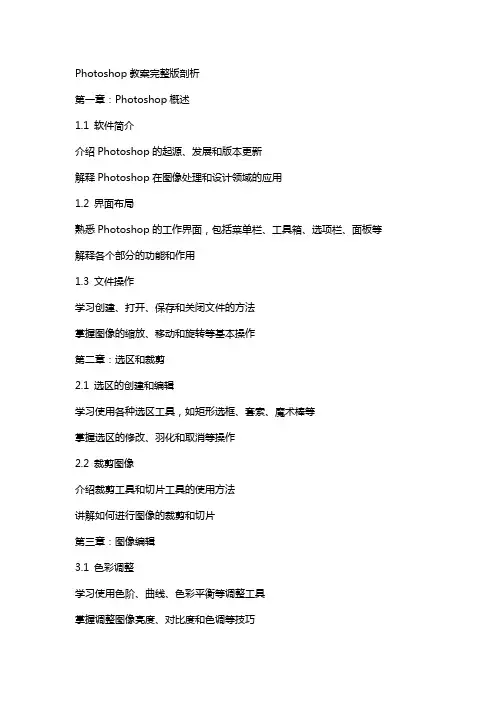 Photoshop 教案完整版剖析

第一章：Photoshop 概述

1.1 软件简介

介绍 Photoshop 的起源、发展和版本更新

解释 Photoshop 在图像处理和设计领域的应用

1.2 界面布局

熟悉 Photoshop 的工作界面，包括菜单栏、工具箱、选项栏、面板等

解释各个部分的功能和作用

1.3 文件操作

学习创建、打开、保存和关闭文件的方法

掌握图像的缩放、移动和旋转等基本操作

第二章：选区和裁剪

2.1 选区的创建和编辑

学习使用各种选区工具，如矩形选框、套索、魔术棒等

掌握选区的修改、羽化和取消等操作

2.2 裁剪图像

介绍裁剪工具和切片工具的使用方法

讲解如何进行图像的裁剪和切片

第三章：图像编辑

3.1 色彩调整

学习使用色阶、曲线、色彩平衡等调整工具

掌握调整图像亮度、对比度和色调等技巧